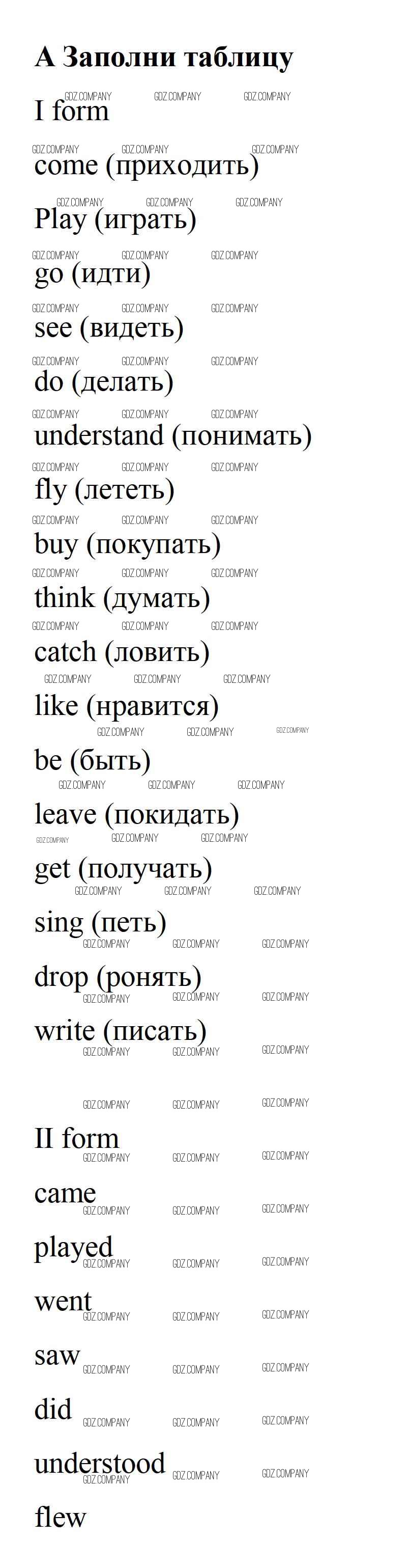 A Заполни таблицу

I form

come (приходить)

Play (играть)

go (идти)

see (видеть)

do (делать)

understand (понимать)

fly (лететь)

buy (покупать)

think (думать)

catch (ловить)

like (нравится)

be (быть)

leave (покидать)

get (получать)

sing (петь)

drop (ронять)

write (писать)

II form

came

played

went

saw

did

understood

flew

GDZ.COMPANY